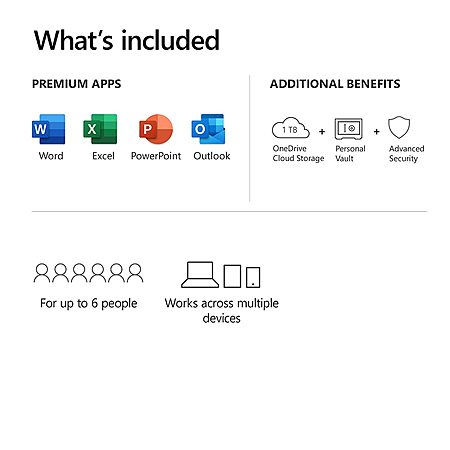 What's included

PREMIUM APPS

W Word
X Excel
P PowerPoint
O Outlook

ADDITIONAL BENEFITS

1 TB
OneDrive Cloud Storage
+
Personal Vault
+
Advanced Security

For up to 6 people

Works across multiple devices